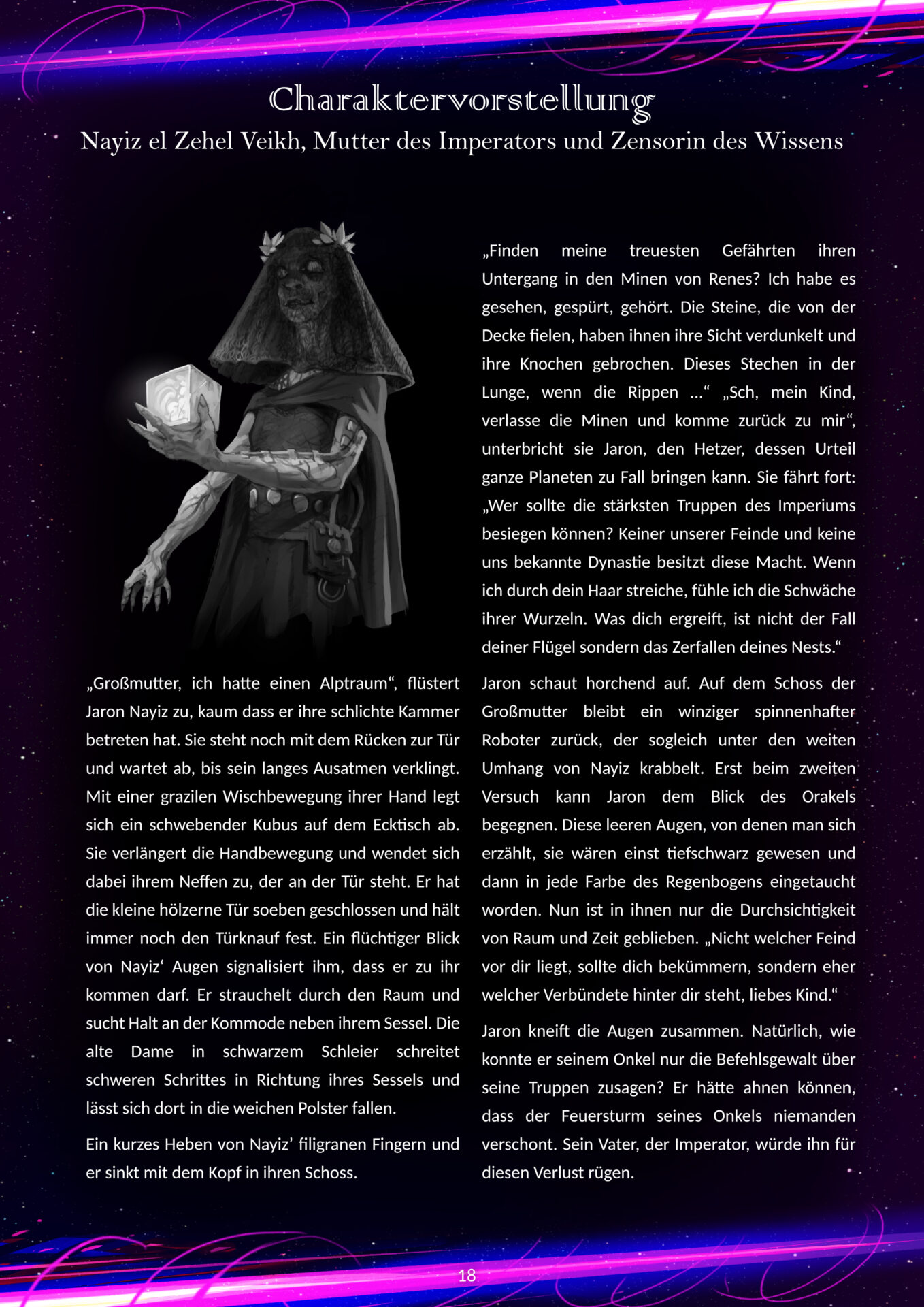 Charaktervorstellung

Nayiz el Zehel Veikh, Mutter des Imperators und Zensorin des Wissens

„Großmutter, ich hatte einen Alptraum“, flüstert Jaron Nayiz zu, kaum dass er ihre schlichte Kammer betreten hat. Sie steht noch mit dem Rücken zur Tür und wartet ab, bis sein langes Ausatmen verklingt. Mit einer grazilen Wischbewegung ihrer Hand legt sich ein schwebender Kubus auf dem Ecktisch ab. Sie verlängert die Handbewegung und wendet sich dabei ihrem Neffen zu, der an der Tür steht. Er hat die kleine hölzerne Tür soeben geschlossen und hält immer noch den Türknauf fest. Ein flüchtiger Blick von Nayiz‘ Augen signalisiert ihm, dass er zu ihr kommen darf. Er strauchelt durch den Raum und sucht Halt an der Kommode neben ihrem Sessel. Die alte Dame in schwarzem Schleier schreitet schweren Schrittes in Richtung ihres Sessels und lässt sich dort in die weichen Polster fallen.

Ein kurzes Heben von Nayiz’ filigranen Fingern und er sinkt mit dem Kopf in ihren Schoss.

„Finden meine treuesten Gefährten ihren Untergang in den Minen von Renes? Ich habe es gesehen, gespürt, gehört. Die Steine, die von der Decke fielen, haben ihnen ihre Sicht verdunkelt und ihre Knochen gebrochen. Dieses Stechen in der Lunge, wenn die Rippen ...“ „Sch, mein Kind, verlasse die Minen und komme zurück zu mir“, unterbricht sie Jaron, den Hetzer, dessen Urteil ganze Planeten zu Fall bringen kann. Sie fährt fort: „Wer sollte die stärksten Truppen des Imperiums besiegen können? Keiner unserer Feinde und keine uns bekannte Dynastie besitzt diese Macht. Wenn ich durch dein Haar streiche, fühle ich die Schwäche ihrer Wurzeln. Was dich ergreift, ist nicht der Fall deiner Flügel sondern das Zerfallen deines Nests.“

Jaron schaut horchend auf. Auf dem Schoss der Großmutter bleibt ein winziger spinnenhafter Roboter zurück, der sogleich unter den weiten Umhang von Nayiz krabbelt. Erst beim zweiten Versuch kann Jaron dem Blick des Orakels begegnen. Diese leeren Augen, von denen man sich erzählt, sie wären einst tiefschwarz gewesen und dann in jede Farbe des Regenbogens eingetaucht worden. Nun ist in ihnen nur die Durchsichtigkeit von Raum und Zeit geblieben. „Nicht welcher Feind vor dir liegt, sollte dich bekümmern, sondern eher welcher Verbündete hinter dir steht, liebes Kind.“

Jaron kneift die Augen zusammen. Natürlich, wie konnte er seinem Onkel nur die Befehlsgewalt über seine Truppen zusagen? Er hätte ahnen können, dass der Feuersturm seines Onkels niemanden verschont. Sein Vater, der Imperator, würde ihn für diesen Verlust rügen.

18